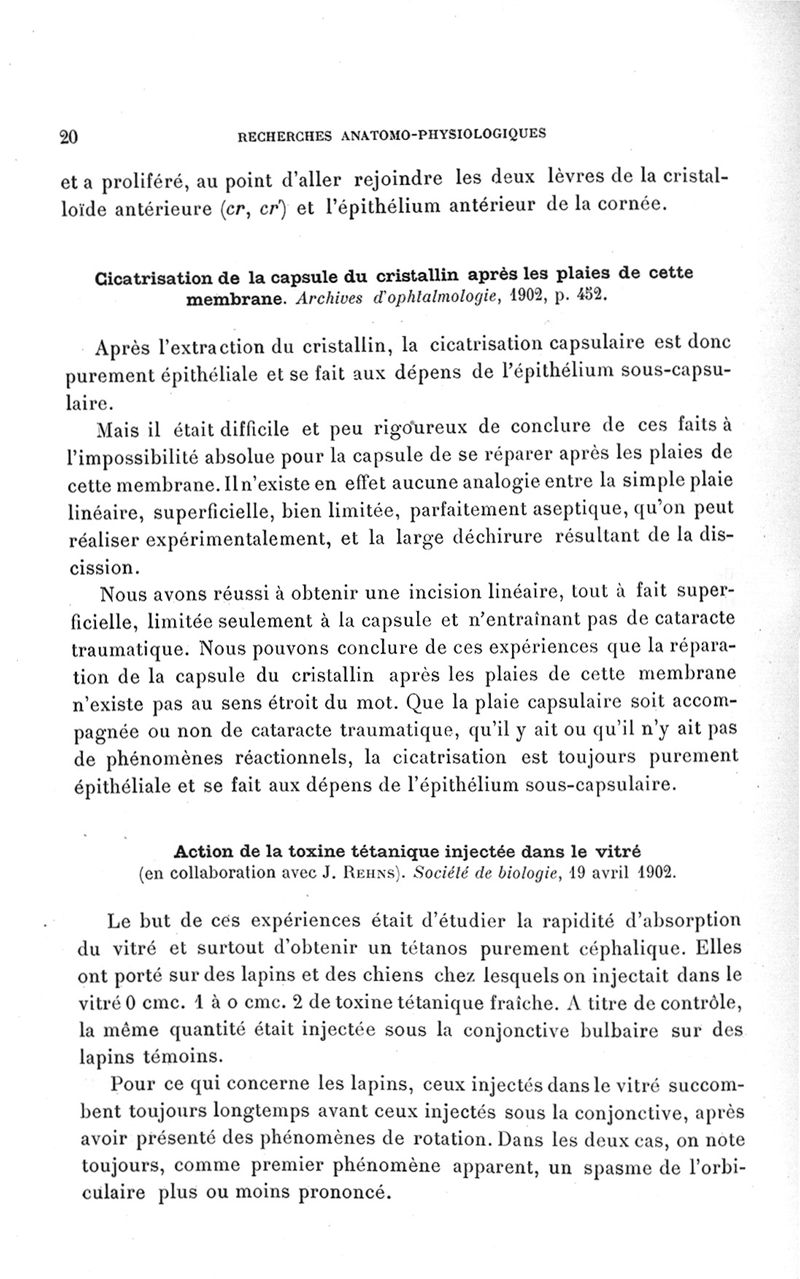 20 RECHERCHES ANATOMO-PHYSIOLOGIQUES

et a proliféré, au point d'aller rejoindre les deux lèvres de la cristalloïde antérieure (cr, cr') et l'épithélium antérieur de la cornée.

Cicatrisation de la capsule du cristallin après les plaies de cette membrane. Archives d'ophtalmologie, 1902, p. 452.

Après l'extraction du cristallin, la cicatrisation capsulaire est donc purement épithéliale et se fait aux dépens de l'épithélium sous-capsulaire.

Mais il était difficile et peu rigoureux de conclure de ces faits à l'impossibilité absolue pour la capsule de se réparer après les plaies de cette membrane. Il n'existe en effet aucune analogie entre la simple plaie linéaire, superficielle, bien limitée, parfaitement aseptique, qu'on peut réaliser expérimentalement, et la large déchirure résultant de la discission.

Nous avons réussi à obtenir une incision linéaire, tout à fait superficielle, limitée seulement à la capsule et n'entraînant pas de cataracte traumatique. Nous pouvons conclure de ces expériences que la réparation de la capsule du cristallin après les plaies de cette membrane n'existe pas au sens étroit du mot. Que la plaie capsulaire soit accompagnée ou non de cataracte traumatique, qu'il y ait ou qu'il n'y ait pas de phénomènes réactionnels, la cicatrisation est toujours purement épithéliale et se fait aux dépens de l'épithélium sous-capsulaire.

Action de la toxine tétanique injectée dans le vitré
(en collaboration avec J. Rehns). Société de biologie, 19 avril 1902.

Le but de ces expériences était d'étudier la rapidité d'absorption du vitré et surtout d'obtenir un tétanos purement céphalique. Elles ont porté sur des lapins et des chiens chez lesquels on injectait dans le vitré 0 cmc. 1 à o cmc. 2 de toxine tétanique fraîche. A titre de contrôle, la même quantité était injectée sous la conjonctive bulbaire sur des lapins témoins.

Pour ce qui concerne les lapins, ceux injectés dans le vitré succombent toujours longtemps avant ceux injectés sous la conjonctive, après avoir présenté des phénomènes de rotation. Dans les deux cas, on note toujours, comme premier phénomène apparent, un spasme de l'orbiculaire plus ou moins prononcé.